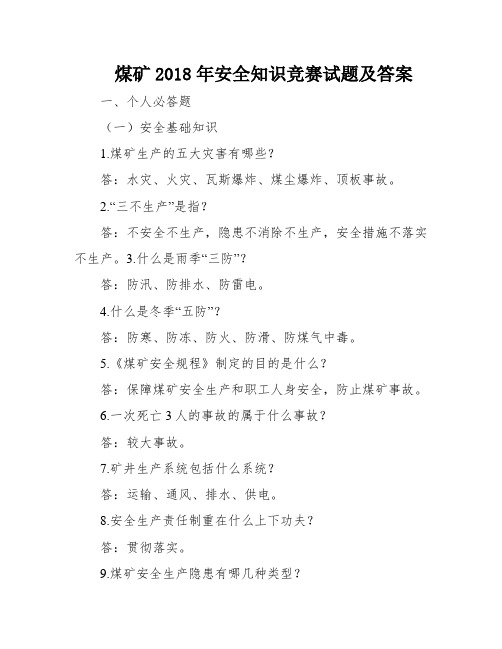 煤矿 2018 年安全知识竞赛试题及答案

一、个人必答题

（一）安全基础知识

1.煤矿生产的五大灾害有哪些?

答：水灾、火灾、瓦斯爆炸、煤尘爆炸、顶板事故。

2.“三不生产”是指?

答：不安全不生产，隐患不消除不生产，安全措施不落实不生产。3.什么是雨季“三防”?

答：防汛、防排水、防雷电。

4.什么是冬季“五防”?

答：防寒、防冻、防火、防滑、防煤气中毒。

5.《煤矿安全规程》制定的目的是什么?

答：保障煤矿安全生产和职工人身安全，防止煤矿事故。

6.一次死亡 3 人的事故的属于什么事故?

答：较大事故。

7.矿井生产系统包括什么系统?

答：运输、通风、排水、供电。

8.安全生产责任制重在什么上下功夫?

答：贯彻落实。

9.煤矿安全生产隐患有哪几种类型?